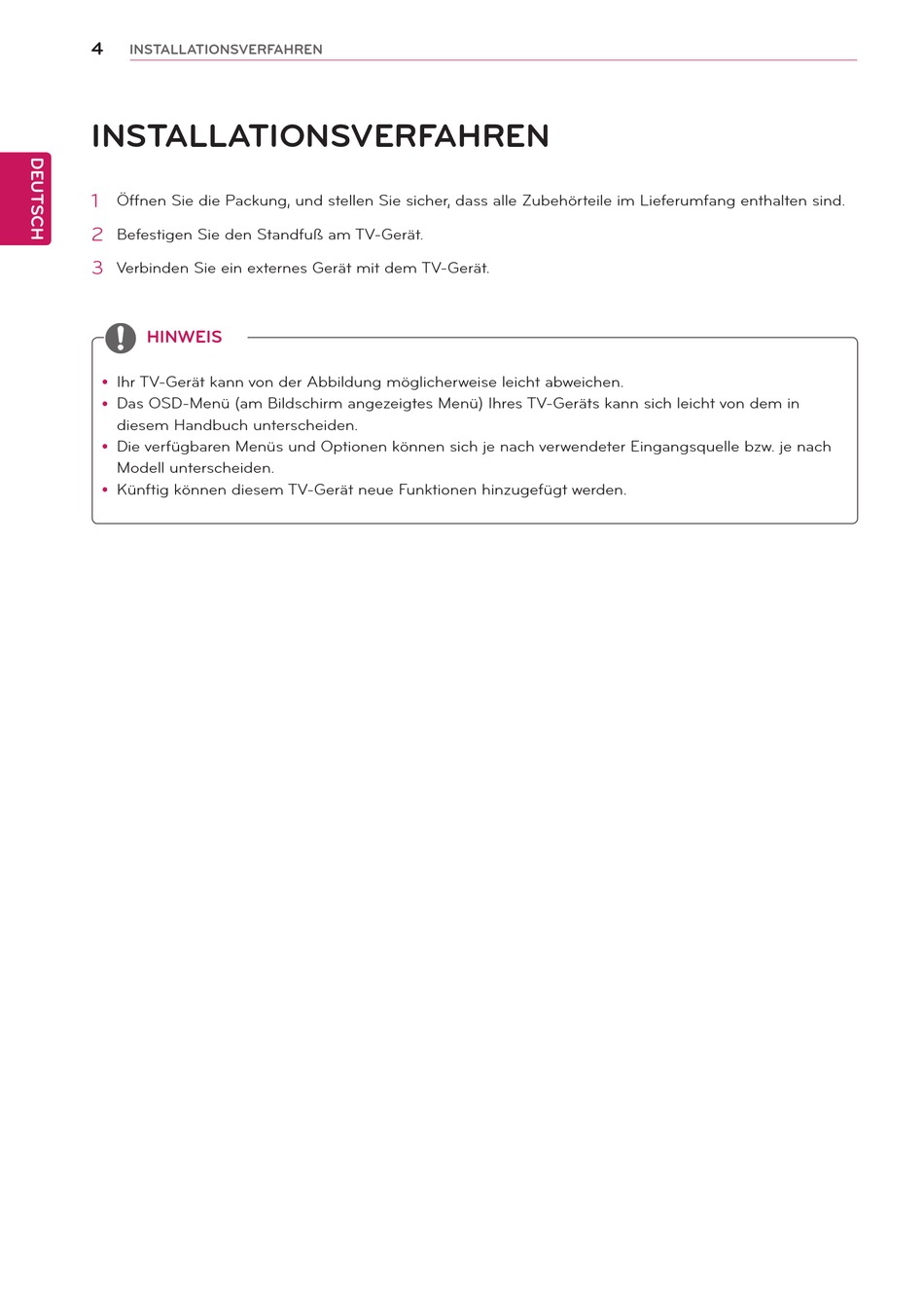 4 INSTALLATIONSVERFAHREN

DEUTSCH

INSTALLATIONSVERFAHREN

1 Öffnen Sie die Packung, und stellen Sie sicher, dass alle Zubehörteile im Lieferumfang enthalten sind.

2 Befestigen Sie den Standfuß am TV-Gerät.

3 Verbinden Sie ein externes Gerät mit dem TV-Gerät.

HINWEIS

• Ihr TV-Gerät kann von der Abbildung möglicherweise leicht abweichen.
• Das OSD-Menü (am Bildschirm angezeigtes Menü) Ihres TV-Geräts kann sich leicht von dem in diesem Handbuch unterscheiden.
• Die verfügbaren Menüs und Optionen können sich je nach verwendeter Eingangsquelle bzw. je nach Modell unterscheiden.
• Künftig können diesem TV-Gerät neue Funktionen hinzugefügt werden.